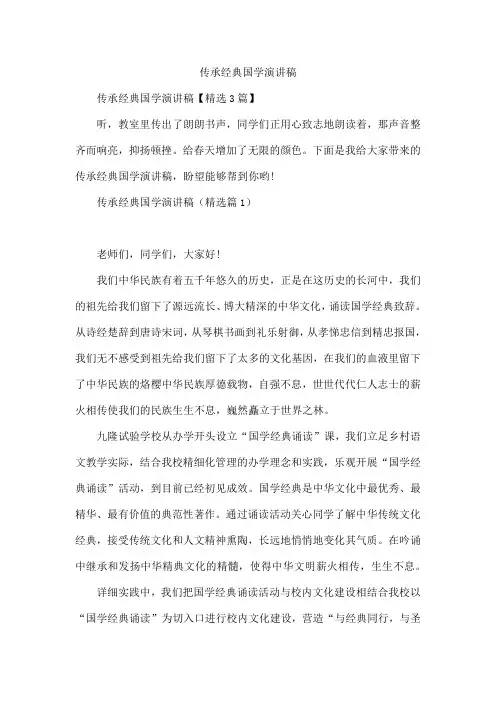 传承经典国学演讲稿

传承经典国学演讲稿【精选3篇】

听，教室里传出了朗朗书声，同学们正用心致志地朗读着，那声音整齐而响亮，抑扬顿挫。给春天增加了无限的颜色。下面是我给大家带来的传承经典国学演讲稿，盼望能够帮到你哟！

传承经典国学演讲稿（精选篇1）

老师们，同学们，大家好！

我们中华民族有着五千年悠久的历史，正是在这历史的长河中，我们的祖先给我们留下了源远流长、博大精深的中华文化，诵读国学经典致辞。从诗经楚辞到唐诗宋词，从琴棋书画到礼乐射御，从孝悌忠信到精忠报国，我们无不感受到祖先给我们留下了太多的文化基因，在我们的血液里留下了中华民族的烙樱中华民族厚德载物，自强不息，世世代代仁人志士的薪火相传使我们的民族生生不息，巍然矗立于世界之林。

九隆试验学校从办学开头设立“国学经典诵读”课，我们立足乡村语文教学实际，结合我校精细化管理的办学理念和实践，乐观开展“国学经典诵读”活动，到目前已经初见成效。国学经典是中华文化中最优秀、最精华、最有价值的典范性著作。通过诵读活动关心同学了解中华传统文化经典，接受传统文化和人文精神熏陶，长远地悄悄地变化其气质。在吟诵中继承和发扬中华精典文化的精髓，使得中华文明薪火相传，生生不息。

详细实践中，我们把国学经典诵读活动与校内文化建设相结合我校以“国学经典诵读”为切入口进行校内文化建设，营造“与经典同行，与圣